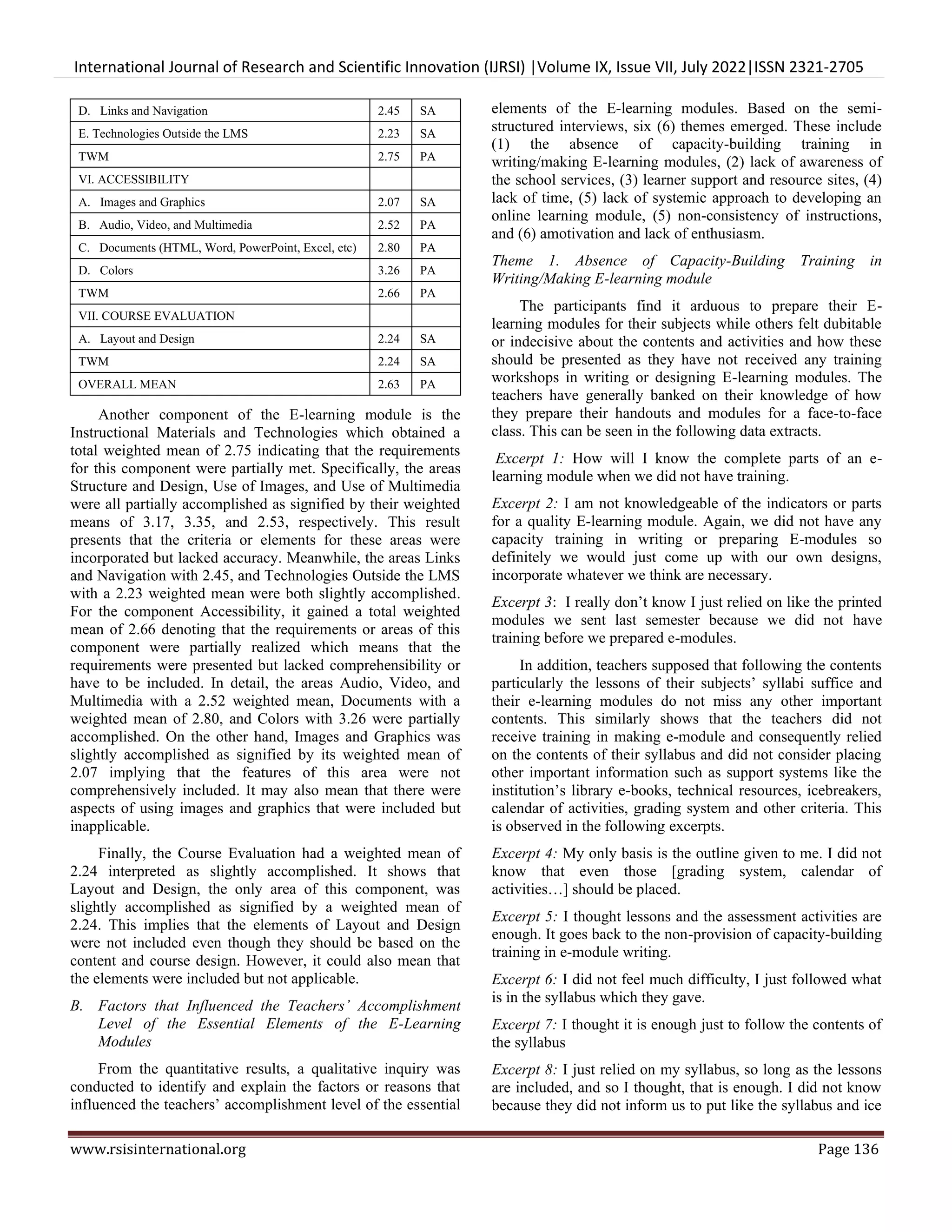 International Journal of Research and Scientific Innovation (IJRSI) |Volume IX, Issue VII, July 2022|ISSN 2321-2705

| D. Links and Navigation | 2.45 | SA |
|---|---|---|
| E. Technologies Outside the LMS | 2.23 | SA |
| TWM | 2.75 | PA |
| VI. ACCESSIBILITY | | |
| A. Images and Graphics | 2.07 | SA |
| B. Audio, Video, and Multimedia | 2.52 | PA |
| C. Documents (HTML, Word, PowerPoint, Excel, etc) | 2.80 | PA |
| D. Colors | 3.26 | PA |
| TWM | 2.66 | PA |
| VII. COURSE EVALUATION | | |
| A. Layout and Design | 2.24 | SA |
| TWM | 2.24 | SA |
| OVERALL MEAN | 2.63 | PA |

Another component of the E-learning module is the Instructional Materials and Technologies which obtained a total weighted mean of 2.75 indicating that the requirements for this component were partially met. Specifically, the areas Structure and Design, Use of Images, and Use of Multimedia were all partially accomplished as signified by their weighted means of 3.17, 3.35, and 2.53, respectively. This result presents that the criteria or elements for these areas were incorporated but lacked accuracy. Meanwhile, the areas Links and Navigation with 2.45, and Technologies Outside the LMS with a 2.23 weighted mean were both slightly accomplished. For the component Accessibility, it gained a total weighted mean of 2.66 denoting that the requirements or areas of this component were partially realized which means that the requirements were presented but lacked comprehensibility or have to be included. In detail, the areas Audio, Video, and Multimedia with a 2.52 weighted mean, Documents with a weighted mean of 2.80, and Colors with 3.26 were partially accomplished. On the other hand, Images and Graphics was slightly accomplished as signified by its weighted mean of 2.07 implying that the features of this area were not comprehensively included. It may also mean that there were aspects of using images and graphics that were included but inapplicable.

Finally, the Course Evaluation had a weighted mean of 2.24 interpreted as slightly accomplished. It shows that Layout and Design, the only area of this component, was slightly accomplished as signified by a weighted mean of 2.24. This implies that the elements of Layout and Design were not included even though they should be based on the content and course design. However, it could also mean that the elements were included but not applicable.

B. Factors that Influenced the Teachers' Accomplishment Level of the Essential Elements of the E-Learning Modules

From the quantitative results, a qualitative inquiry was conducted to identify and explain the factors or reasons that influenced the teachers' accomplishment level of the essential elements of the E-learning modules. Based on the semi-structured interviews, six (6) themes emerged. These include (1) the absence of capacity-building training in writing/making E-learning modules, (2) lack of awareness of the school services, (3) learner support and resource sites, (4) lack of time, (5) lack of systemic approach to developing an online learning module, (5) non-consistency of instructions, and (6) amotivation and lack of enthusiasm.

Theme 1. Absence of Capacity-Building Training in Writing/Making E-learning module

The participants find it arduous to prepare their E-learning modules for their subjects while others felt dubitable or indecisive about the contents and activities and how these should be presented as they have not received any training workshops in writing or designing E-learning modules. The teachers have generally banked on their knowledge of how they prepare their handouts and modules for a face-to-face class. This can be seen in the following data extracts.

Excerpt 1: How will I know the complete parts of an e-learning module when we did not have training.

Excerpt 2: I am not knowledgeable of the indicators or parts for a quality E-learning module. Again, we did not have any capacity training in writing or preparing E-modules so definitely we would just come up with our own designs, incorporate whatever we think are necessary.

Excerpt 3: I really don't know I just relied on like the printed modules we sent last semester because we did not have training before we prepared e-modules.

In addition, teachers supposed that following the contents particularly the lessons of their subjects' syllabi suffice and their e-learning modules do not miss any other important contents. This similarly shows that the teachers did not receive training in making e-module and consequently relied on the contents of their syllabus and did not consider placing other important information such as support systems like the institution's library e-books, technical resources, icebreakers, calendar of activities, grading system and other criteria. This is observed in the following excerpts.

Excerpt 4: My only basis is the outline given to me. I did not know that even those [grading system, calendar of activities…] should be placed.

Excerpt 5: I thought lessons and the assessment activities are enough. It goes back to the non-provision of capacity-building training in e-module writing.

Excerpt 6: I did not feel much difficulty, I just followed what is in the syllabus which they gave.

Excerpt 7: I thought it is enough just to follow the contents of the syllabus

Excerpt 8: I just relied on my syllabus, so long as the lessons are included, and so I thought, that is enough. I did not know because they did not inform us to put like the syllabus and ice

www.rsisinternational.org Page 136